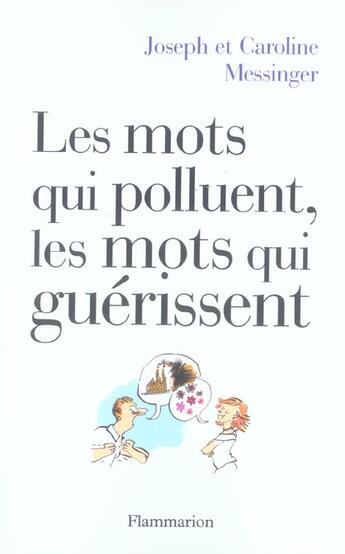 Joseph et Caroline Messinger

Les mots qui polluent, les mots qui guérissent

Flammarion